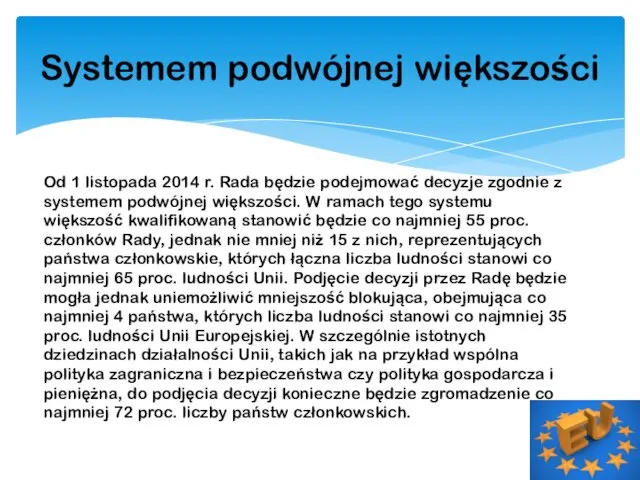 Systemem podwójnej większości

Od 1 listopada 2014 r. Rada będzie podejmować decyzje zgodnie z systemem podwójnej większości. W ramach tego systemu większość kwalifikowaną stanowić będzie co najmniej 55 proc. członków Rady, jednak nie mniej niż 15 z nich, reprezentujących państwa członkowskie, których łączna liczba ludności stanowi co najmniej 65 proc. ludności Unii. Podjęcie decyzji przez Radę będzie mogła jednak uniemożliwić mniejszość blokująca, obejmująca co najmniej 4 państwa, których liczba ludności stanowi co najmniej 35 proc. ludności Unii Europejskiej. W szczególnie istotnych dziedzinach działalności Unii, takich jak na przykład wspólna polityka zagraniczna i bezpieczeństwa czy polityka gospodarcza i pieniężna, do podjęcia decyzji konieczne będzie zgromadzenie co najmniej 72 proc. liczby państw członkowskich.

EU